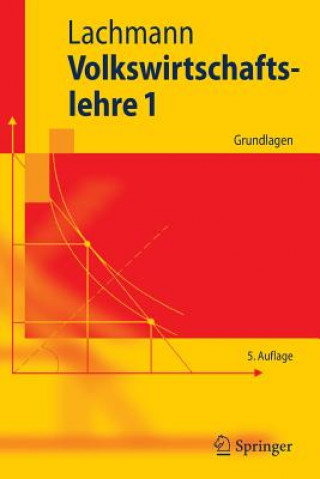 Lachmann
Volkswirtschaftslehre 1

Grundlagen

5. Auflage

Springer